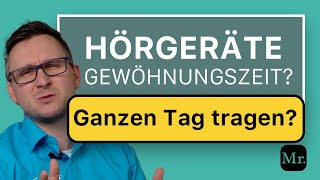 HÖRGERÄTE
GEWÖHNUNGSZEIT?

Ganzen Tag tragen?

Mr.